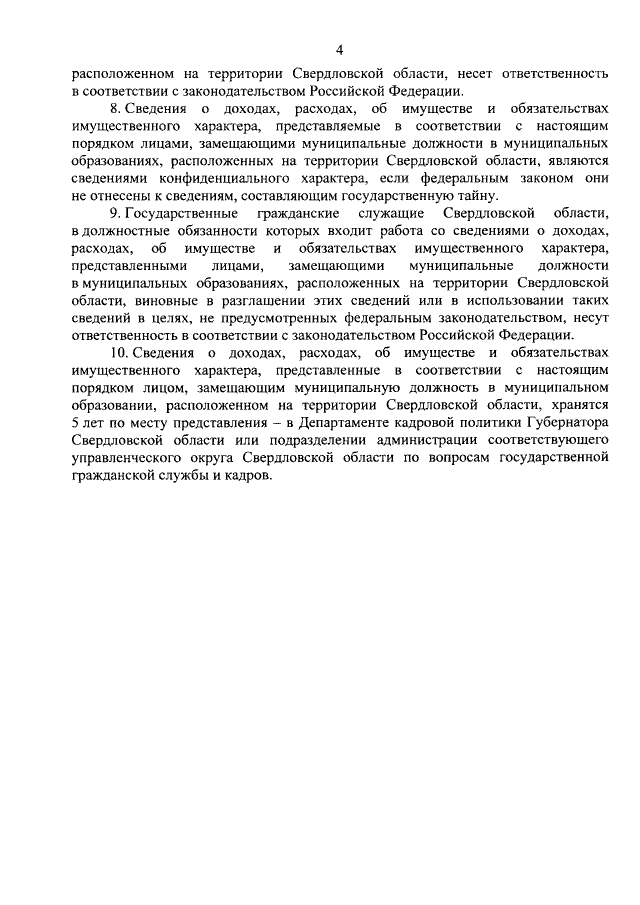 4

расположенном на территории Свердловской области, несет ответственность в соответствии с законодательством Российской Федерации.

8. Сведения о доходах, расходах, об имуществе и обязательствах имущественного характера, представляемые в соответствии с настоящим порядком лицами, замещающими муниципальные должности в муниципальных образованиях, расположенных на территории Свердловской области, являются сведениями конфиденциального характера, если федеральным законом они не отнесены к сведениям, составляющим государственную тайну.

9. Государственные гражданские служащие Свердловской области, в должностные обязанности которых входит работа со сведениями о доходах, расходах, об имуществе и обязательствах имущественного характера, представленными лицами, замещающими муниципальные должности в муниципальных образованиях, расположенных на территории Свердловской области, виновные в разглашении этих сведений или в использовании таких сведений в целях, не предусмотренных федеральным законодательством, несут ответственность в соответствии с законодательством Российской Федерации.

10. Сведения о доходах, расходах, об имуществе и обязательствах имущественного характера, представленные в соответствии с настоящим порядком лицом, замещающим муниципальную должность в муниципальном образовании, расположенном на территории Свердловской области, хранятся 5 лет по месту представления – в Департаменте кадровой политики Губернатора Свердловской области или подразделении администрации соответствующего управленческого округа Свердловской области по вопросам государственной гражданской службы и кадров.